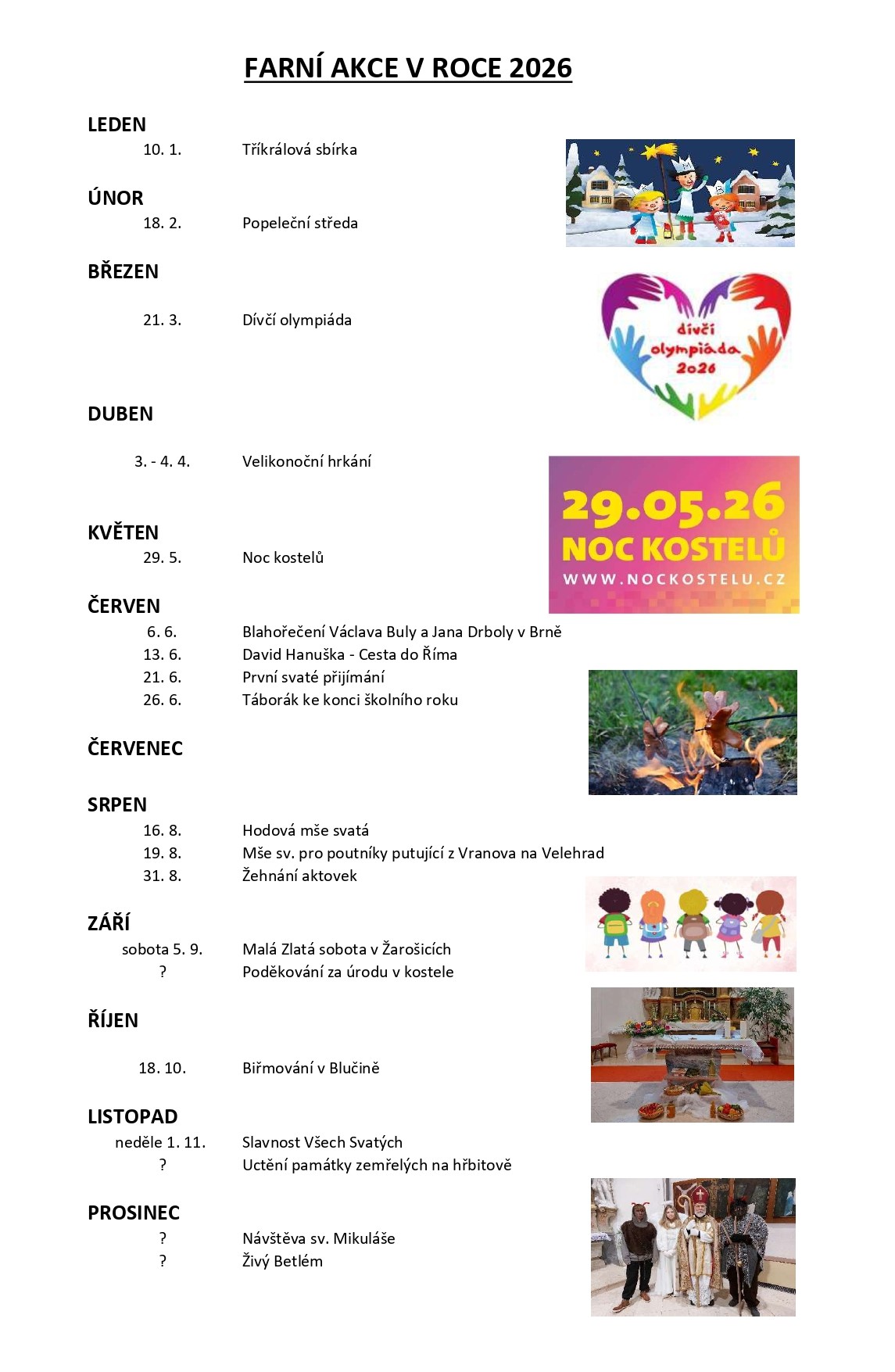 FARNÍ AKCE V ROCE 2026

LEDEN
10. 1. Tříkrálová sbírka

ÚNOR
18. 2. Popeleční středa

BŘEZEN
21. 3. Dívčí olympiáda

dívčí olympiáda 2026

DUBEN
3. - 4. 4. Velikonoční hrkání

29.05.26
NOC KOSTELŮ
WWW.NOCKOSTELU.CZ

KVĚTEN
29. 5. Noc kostelů

ČERVEN
6. 6. Blahořečení Václava Buly a Jana Drboly v Brně
13. 6. David Hanuška - Cesta do Říma
21. 6. První svaté přijímání
26. 6. Táborák ke konci školního roku

ČERVENEC

SRPEN
16. 8. Hodová mše svatá
19. 8. Mše sv. pro poutníky putující z Vranova na Velehrad
31. 8. Žehnání aktovek

ZÁŘÍ
sobota 5. 9. Malá Zlatá sobota v Žarošicích
? Poděkování za úrodu v kostele

ŘÍJEN
18. 10. Biřmování v Blučině

LISTOPAD
neděle 1. 11. Slavnost Všech Svatých
? Uctění památky zemřelých na hřbitově

PROSINEC
? Návštěva sv. Mikuláše
? Živý Betlém